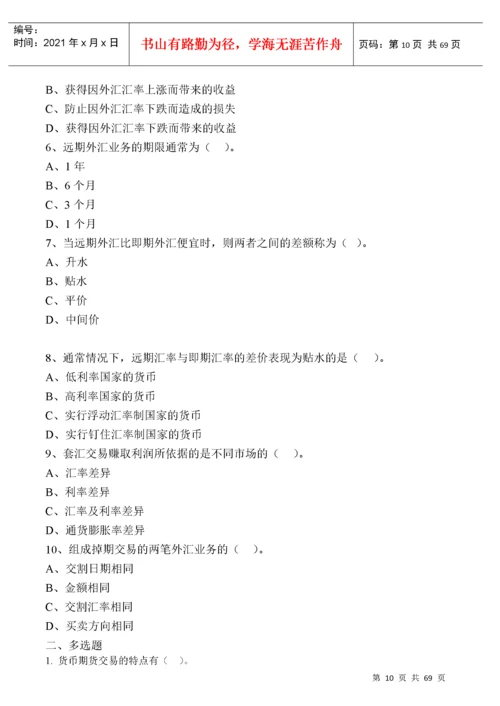 编号：
时间：2021 年 x 月 x 日

书山有路勤为径，学海无涯苦作舟

页码：第 10 页 共 69 页

B、获得因外汇汇率上涨而带来的收益
C、防止因外汇汇率下跌而造成的损失
D、获得因外汇汇率下跌而带来的收益
6、远期外汇业务的期限通常为（ ）。
A、1 年
B、6 个月
C、3 个月
D、1 个月
7、当远期外汇比即期外汇便宜时，则两者之间的差额称为（ ）。
A、升水
B、贴水
C、平价
D、中间价

8、通常情况下，远期汇率与即期汇率的差价表现为贴水的是（ ）。
A、低利率国家的货币
B、高利率国家的货币
C、实行浮动汇率制国家的货币
D、实行钉住汇率制国家的货币
9、套汇交易赚取利润所依据的是不同市场的（ ）。
A、汇率差异
B、利率差异
C、汇率及利率差异
D、通货膨胀率差异
10、组成掉期交易的两笔外汇业务的（ ）。
A、交割日期相同
B、金额相同
C、交割汇率相同
D、买卖方向相同
二、多选题
1. 货币期货交易的特点有（ ）。

第 10 页 共 69 页